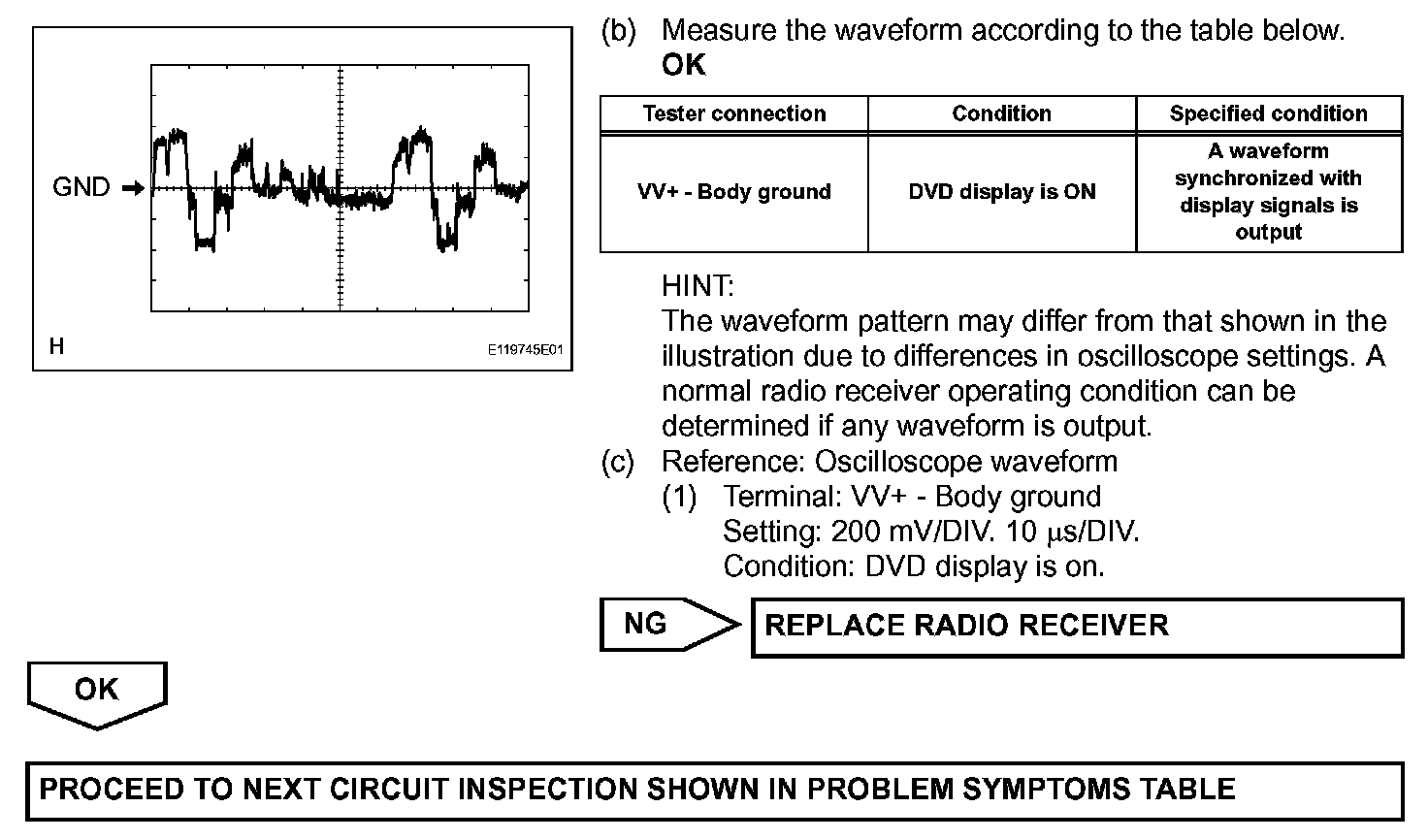 GND

H

E119745E01

(b) Measure the waveform according to the table below.
OK

| Tester connection | Condition | Specified condition |
|---|---|---|
| VV+ - Body ground | DVD display is ON | A waveform synchronized with display signals is output |

HINT:
The waveform pattern may differ from that shown in the illustration due to differences in oscilloscope settings. A normal radio receiver operating condition can be determined if any waveform is output.

(c) Reference: Oscilloscope waveform
(1) Terminal: VV+ - Body ground
Setting: 200 mV/DIV. 10 μs/DIV.
Condition: DVD display is on.

NG

REPLACE RADIO RECEIVER

OK

PROCEED TO NEXT CIRCUIT INSPECTION SHOWN IN PROBLEM SYMPTOMS TABLE